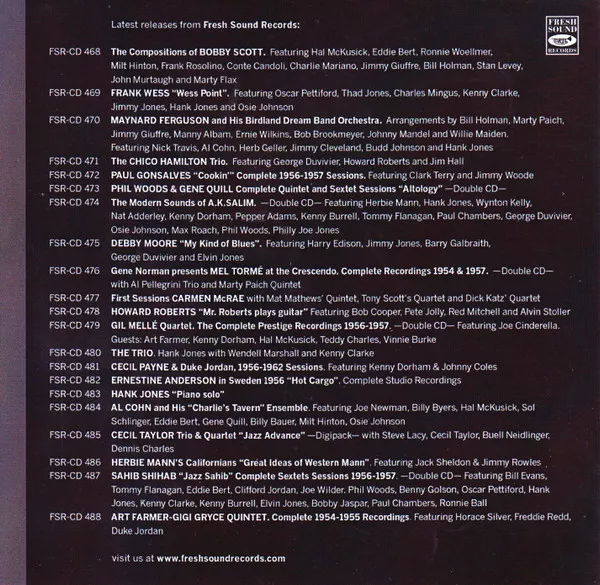 Latest releases from Fresh Sound Records:

FRESH SOUND RECORDS

FSR-CD 468 The Compositions of BOBBY SCOTT. Featuring Hal McKusick, Eddie Bert, Ronnie Woellmer, Milt Hinton, Frank Rosolino, Conte Candoli, Charlie Mariano, Jimmy Giuffre, Bill Holman, Stan Levey, John Murtaugh and Marty Flax
FSR-CD 469 FRANK WESS "Wess Point". Featuring Oscar Pettiford, Thad Jones, Charles Mingus, Kenny Clarke, Jimmy Jones, Hank Jones and Osie Johnson
FSR-CD 470 MAYNARD FERGUSON and His Birdland Dream Band Orchestra. Arrangements by Bill Holman, Marty Paich, Jimmy Giuffre, Manny Albam, Ernie Wilkins, Bob Brookmeyer, Johnny Mandel and Willie Maiden. Featuring Nick Travis, Al Cohn, Herb Geller, Jimmy Cleveland, Budd Johnson and Hank Jones
FSR-CD 471 The CHICO HAMILTON Trio. Featuring George Duvivier, Howard Roberts and Jim Hall
FSR-CD 472 PAUL GONSALVES "Cookin'" Complete 1956-1957 Sessions. Featuring Clark Terry and Jimmy Woode
FSR-CD 473 PHIL WOODS & GENE QUILL Complete Quintet and Sextet Sessions "Altology" —Double CD—
FSR-CD 474 The Modern Sounds of A.K.SALIM. —Double CD— Featuring Herbie Mann, Hank Jones, Wynton Kelly, Nat Adderley, Kenny Dorham, Pepper Adams, Kenny Burrell, Tommy Flanagan, Paul Chambers, George Duvivier, Osie Johnson, Max Roach, Phil Woods, Philly Joe Jones
FSR-CD 475 DEBBY MOORE "My Kind of Blues". Featuring Harry Edison, Jimmy Jones, Barry Galbraith, George Duvivier and Elvin Jones
FSR-CD 476 Gene Norman presents MEL TORMÉ at the Crescendo. Complete Recordings 1954 & 1957. —Double CD— with Al Pellegrini Trio and Marty Paich Quintet
FSR-CD 477 First Sessions CARMEN McRAE with Mat Mathews' Quintet, Tony Scott's Quartet and Dick Katz' Quartet
FSR-CD 478 HOWARD ROBERTS "Mr. Roberts plays guitar" Featuring Bob Cooper, Pete Jolly, Red Mitchell and Alvin Stoller
FSR-CD 479 GIL MELLÉ Quartet. The Complete Prestige Recordings 1956-1957. —Double CD— Featuring Joe Cinderella. Guests: Art Farmer, Kenny Dorham, Hal McKusick, Teddy Charles, Vinnie Burke
FSR-CD 480 THE TRIO. Hank Jones with Wendell Marshall and Kenny Clarke
FSR-CD 481 CECIL PAYNE & Duke Jordan, 1956-1962 Sessions. Featuring Kenny Dorham & Johnny Coles
FSR-CD 482 ERNESTINE ANDERSON in Sweden 1956 "Hot Cargo". Complete Studio Recordings
FSR-CD 483 HANK JONES "Piano solo"
FSR-CD 484 AL COHN and His "Charlie's Tavern" Ensemble. Featuring Joe Newman, Billy Byers, Hal McKusick, Sol Schlinger, Eddie Bert, Gene Quill, Billy Bauer, Milt Hinton, Osie Johnson
FSR-CD 485 CECIL TAYLOR Trio & Quartet "Jazz Advance" —Digipack— with Steve Lacy, Cecil Taylor, Buell Neidlinger, Dennis Charles
FSR-CD 486 HERBIE MANN'S Californians "Great Ideas of Western Mann". Featuring Jack Sheldon & Jimmy Rowles
FSR-CD 487 SAHIB SHIHAB "Jazz Sahib" Complete Sextets Sessions 1956-1957. —Double CD— Featuring Bill Evans, Tommy Flanagan, Eddie Bert, Clifford Jordan, Joe Wilder, Phil Woods, Benny Golson, Oscar Pettiford, Hank Jones, Kenny Clarke, Kenny Burrell, Elvin Jones, Bobby Jaspar, Paul Chambers, Ronnie Ball
FSR-CD 488 ART FARMER-GIGI GRYCE QUINTET. Complete 1954-1955 Recordings. Featuring Horace Silver, Freddie Redd, Duke Jordan

visit us at www.freshsoundrecords.com